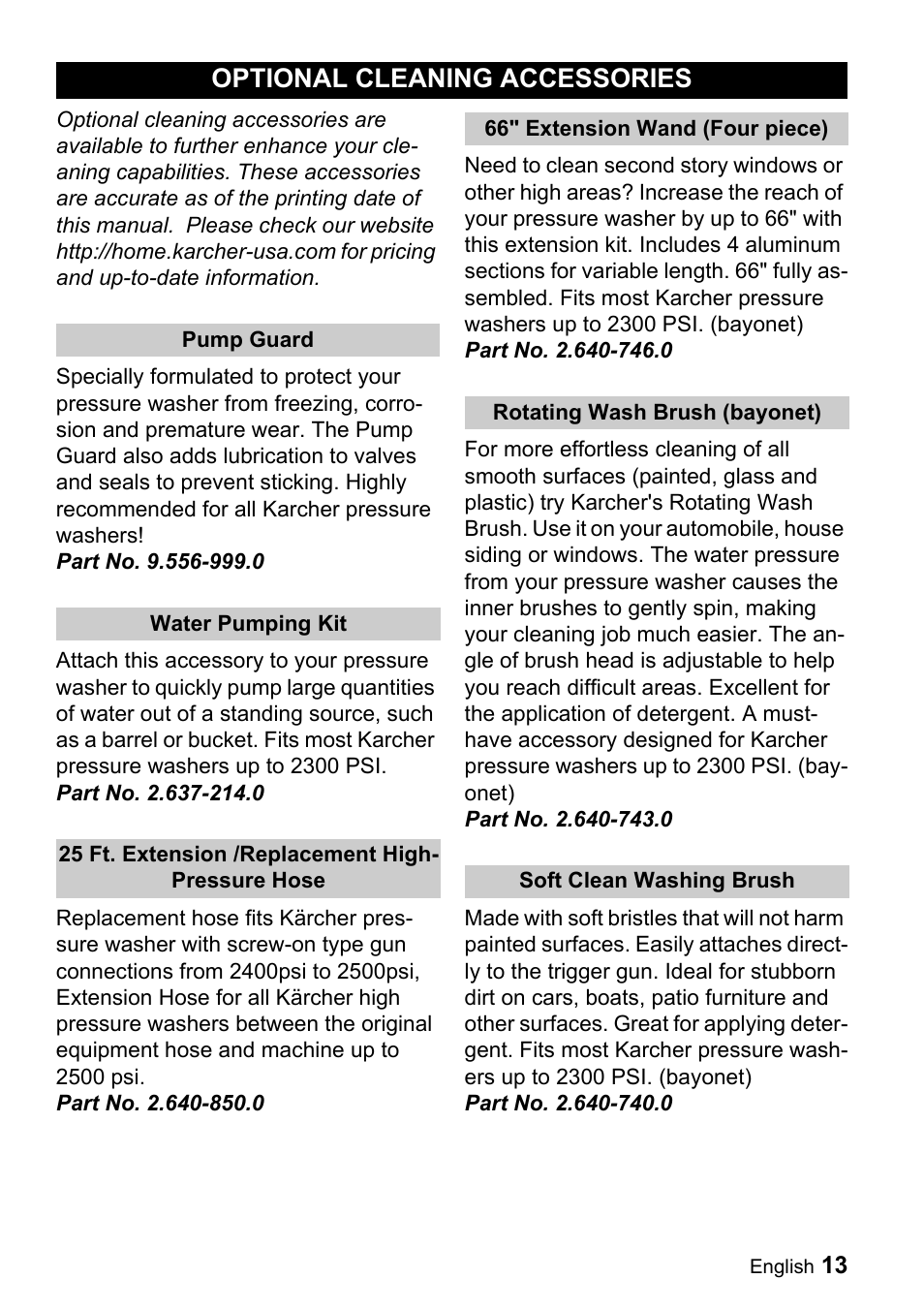 OPTIONAL CLEANING ACCESSORIES

Optional cleaning accessories are available to further enhance your cleaning capabilities. These accessories are accurate as of the printing date of this manual. Please check our website http://home.karcher-usa.com for pricing and up-to-date information.

Pump Guard

Specially formulated to protect your pressure washer from freezing, corrosion and premature wear. The Pump Guard also adds lubrication to valves and seals to prevent sticking. Highly recommended for all Karcher pressure washers!
Part No. 9.556-999.0

Water Pumping Kit

Attach this accessory to your pressure washer to quickly pump large quantities of water out of a standing source, such as a barrel or bucket. Fits most Karcher pressure washers up to 2300 PSI.
Part No. 2.637-214.0

25 Ft. Extension /Replacement High-Pressure Hose

Replacement hose fits Kärcher pressure washer with screw-on type gun connections from 2400psi to 2500psi, Extension Hose for all Kärcher high pressure washers between the original equipment hose and machine up to 2500 psi.
Part No. 2.640-850.0

66" Extension Wand (Four piece)

Need to clean second story windows or other high areas? Increase the reach of your pressure washer by up to 66" with this extension kit. Includes 4 aluminum sections for variable length. 66" fully assembled. Fits most Karcher pressure washers up to 2300 PSI. (bayonet)
Part No. 2.640-746.0

Rotating Wash Brush (bayonet)

For more effortless cleaning of all smooth surfaces (painted, glass and plastic) try Karcher's Rotating Wash Brush. Use it on your automobile, house siding or windows. The water pressure from your pressure washer causes the inner brushes to gently spin, making your cleaning job much easier. The angle of brush head is adjustable to help you reach difficult areas. Excellent for the application of detergent. A must-have accessory designed for Karcher pressure washers up to 2300 PSI. (bayonet)
Part No. 2.640-743.0

Soft Clean Washing Brush

Made with soft bristles that will not harm painted surfaces. Easily attaches directly to the trigger gun. Ideal for stubborn dirt on cars, boats, patio furniture and other surfaces. Great for applying detergent. Fits most Karcher pressure washers up to 2300 PSI. (bayonet)
Part No. 2.640-740.0

English 13